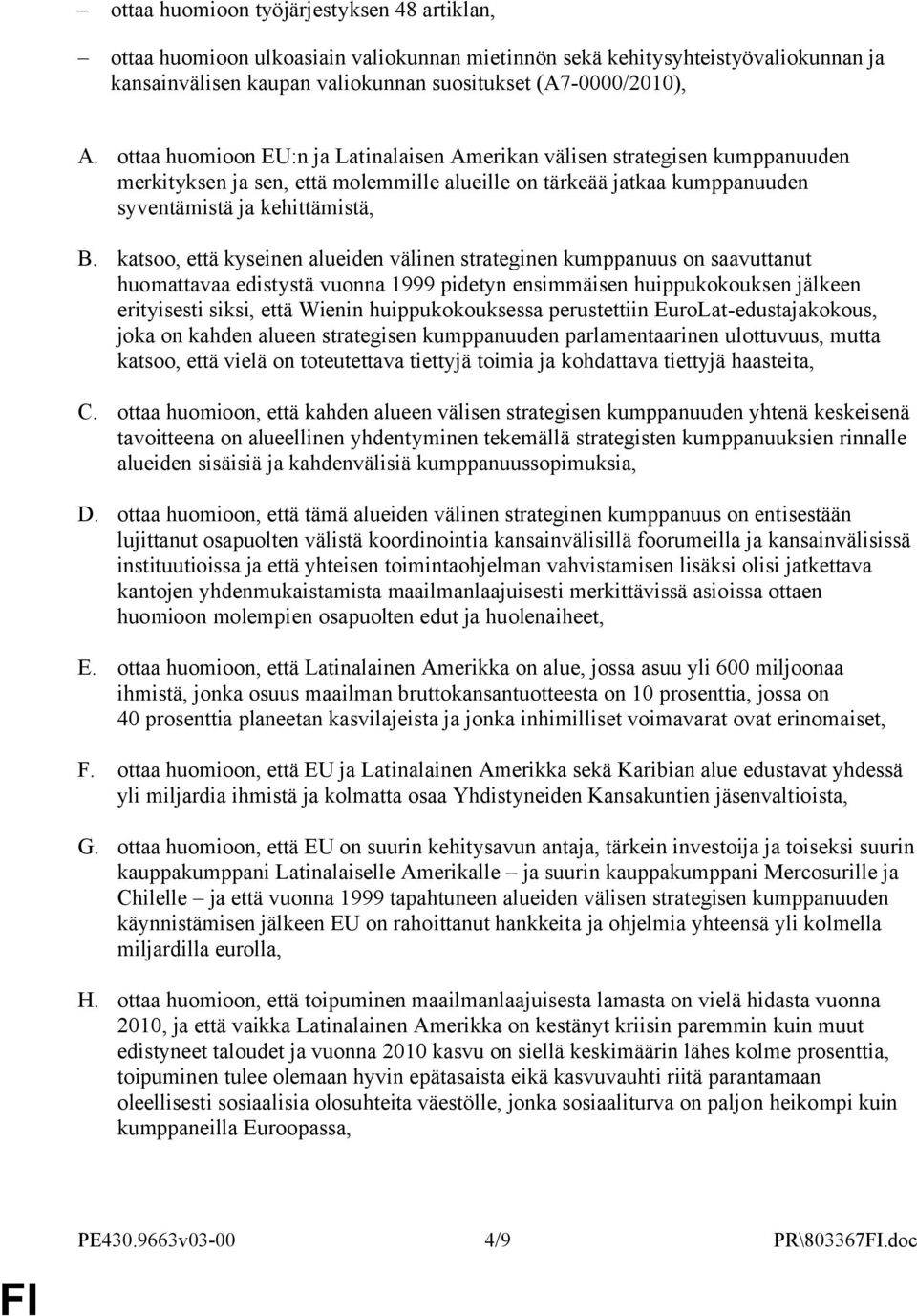 – ottaa huomioon työjärjestyksen 48 artiklan,

– ottaa huomioon ulkoasiain valiokunnan mietinnön sekä kehitysyhteistyövaliokunnan ja kansainvälisen kaupan valiokunnan suositukset (A7-0000/2010),

A. ottaa huomioon EU:n ja Latinalaisen Amerikan välisen strategisen kumppanuuden merkityksen ja sen, että molemmille alueille on tärkeää jatkaa kumppanuuden syventämistä ja kehittämistä,

B. katsoo, että kyseinen alueiden välinen strateginen kumppanuus on saavuttanut huomattavaa edistystä vuonna 1999 pidetyn ensimmäisen huippukokouksen jälkeen erityisesti siksi, että Wienin huippukokouksessa perustettiin EuroLat-edustajakokous, joka on kahden alueen strategisen kumppanuuden parlamentaarinen ulottuvuus, mutta katsoo, että vielä on toteutettava tiettyjä toimia ja kohdattava tiettyjä haasteita,

C. ottaa huomioon, että kahden alueen välisen strategisen kumppanuuden yhtenä keskeisenä tavoitteena on alueellinen yhdentyminen tekemällä strategisten kumppanuuksien rinnalle alueiden sisäisiä ja kahdenvälisiä kumppanuussopimuksia,

D. ottaa huomioon, että tämä alueiden välinen strateginen kumppanuus on entisestään lujittanut osapuolten välistä koordinointia kansainvälisillä foorumeilla ja kansainvälisissä instituutioissa ja että yhteisen toimintaohjelman vahvistamisen lisäksi olisi jatkettava kantojen yhdenmukaistamista maailmanlaajuisesti merkittävissä asioissa ottaen huomioon molempien osapuolten edut ja huolenaiheet,

E. ottaa huomioon, että Latinalainen Amerikka on alue, jossa asuu yli 600 miljoonaa ihmistä, jonka osuus maailman bruttokansantuotteesta on 10 prosenttia, jossa on 40 prosenttia planeetan kasvilajeista ja jonka inhimilliset voimavarat ovat erinomaiset,

F. ottaa huomioon, että EU ja Latinalainen Amerikka sekä Karibian alue edustavat yhdessä yli miljardia ihmistä ja kolmatta osaa Yhdistyneiden Kansakuntien jäsenvaltioista,

G. ottaa huomioon, että EU on suurin kehitysavun antaja, tärkein investoija ja toiseksi suurin kauppakumppani Latinalaiselle Amerikalle – ja suurin kauppakumppani Mercosurille ja Chilelle – ja että vuonna 1999 tapahtuneen alueiden välisen strategisen kumppanuuden käynnistämisen jälkeen EU on rahoittanut hankkeita ja ohjelmia yhteensä yli kolmella miljardilla eurolla,

H. ottaa huomioon, että toipuminen maailmanlaajuisesta lamasta on vielä hidasta vuonna 2010, ja että vaikka Latinalainen Amerikka on kestänyt kriisin paremmin kuin muut edistyneet taloudet ja vuonna 2010 kasvu on siellä keskimäärin lähes kolme prosenttia, toipuminen tulee olemaan hyvin epätasaista eikä kasvuvauhti riitä parantamaan oleellisesti sosiaalisia olosuhteita väestölle, jonka sosiaaliturva on paljon heikompi kuin kumppaneilla Euroopassa,

PE430.9663v03-00 4/9 PR\803367FI.doc

FI